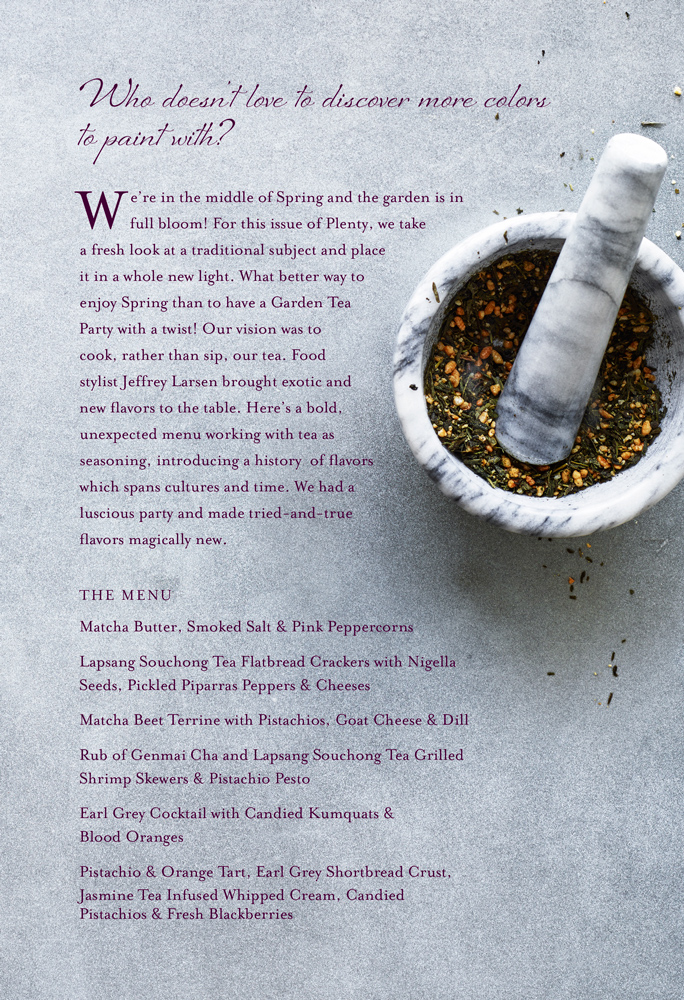 Who doesn't love to discover more colors to paint with?

We're in the middle of Spring and the garden is in full bloom! For this issue of Plenty, we take a fresh look at a traditional subject and place it in a whole new light. What better way to enjoy Spring than to have a Garden Tea Party with a twist! Our vision was to cook, rather than sip, our tea. Food stylist Jeffrey Larsen brought exotic and new flavors to the table. Here's a bold, unexpected menu working with tea as seasoning, introducing a history of flavors which spans cultures and time. We had a luscious party and made tried-and-true flavors magically new.

THE MENU

Matcha Butter, Smoked Salt & Pink Peppercorns

Lapsang Souchong Tea Flatbread Crackers with Nigella Seeds, Pickled Piparras Peppers & Cheeses

Matcha Beet Terrine with Pistachios, Goat Cheese & Dill

Rub of Genmai Cha and Lapsang Souchong Tea Grilled Shrimp Skewers & Pistachio Pesto

Earl Grey Cocktail with Candied Kumquats & Blood Oranges

Pistachio & Orange Tart, Earl Grey Shortbread Crust, Jasmine Tea Infused Whipped Cream, Candied Pistachios & Fresh Blackberries